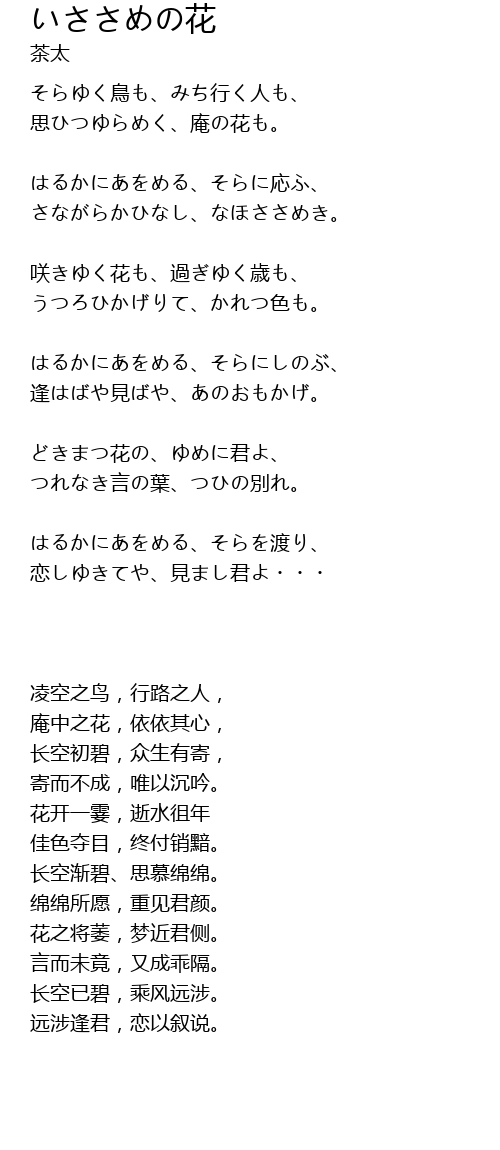 いささめの花
茶太

そらゆく鳥も、みち行く人も、
思ひつゆらめく、庵の花も。

はるかにあをめる、そらに応ふ、
さながらかひなし、なほささめき。

咲きゆく花も、過ぎゆく歳も、
うつろひかげりて、かれつ色も。

はるかにあをめる、そらにしのぶ、
逢はばや見ばや、あのおもかげ。

どきまつ花の、ゆめに君よ、
つれなき言の葉、つひの別れ。

はるかにあをめる、そらを渡り、
恋しゆきてや、見まし君よ・・・

凌空之鸟，行路之人，
庵中之花，依依其心，
长空初碧，众生有寄，
寄而不成，唯以沉吟。
花开一霎，逝水徂年
佳色夺目，终付销黯。
长空渐碧、思慕绵绵。
绵绵所愿，重见君颜。
花之将萎，梦近君侧。
言而未竟，又成乖隔。
长空已碧，乘风远涉。
远涉逢君，恋以叙说。